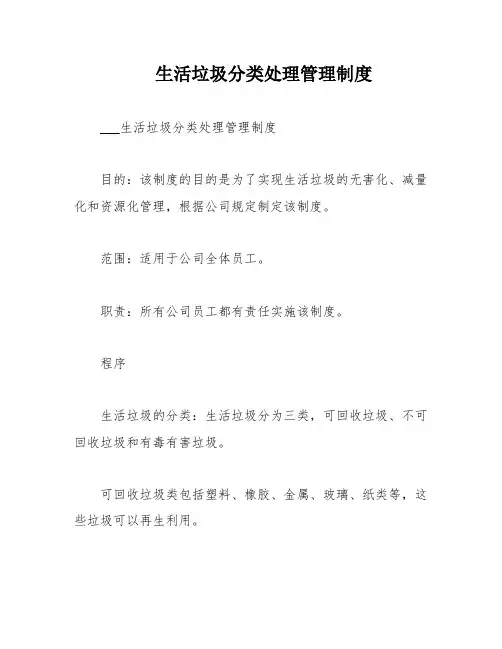 生活垃圾分类处理管理制度

___生活垃圾分类处理管理制度

目的：该制度的目的是为了实现生活垃圾的无害化、减量化和资源化管理，根据公司规定制定该制度。

范围：适用于公司全体员工。

职责：所有公司员工都有责任实施该制度。

程序

生活垃圾的分类：生活垃圾分为三类，可回收垃圾、不可回收垃圾和有毒有害垃圾。

可回收垃圾类包括塑料、橡胶、金属、玻璃、纸类等，这些垃圾可以再生利用。